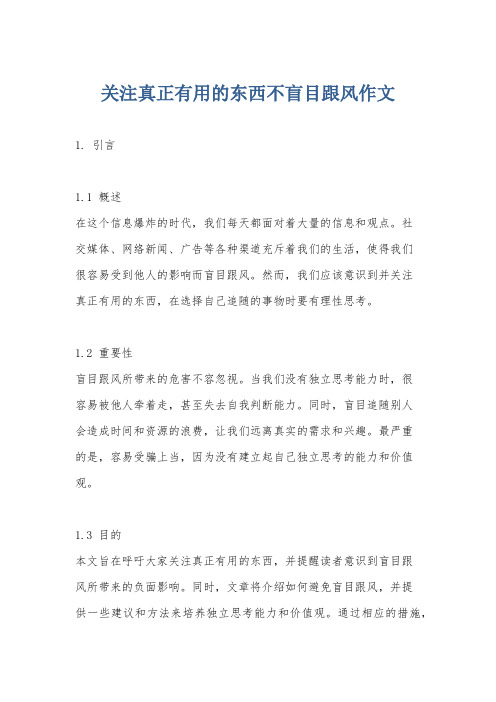 关注真正有用的东西不盲目跟风作文

1. 引言

1.1 概述
在这个信息爆炸的时代，我们每天都面对着大量的信息和观点。社交媒体、网络新闻、广告等各种渠道充斥着我们的生活，使得我们很容易受到他人的影响而盲目跟风。然而，我们应该意识到并关注真正有用的东西，在选择自己追随的事物时要有理性思考。

1.2 重要性
盲目跟风所带来的危害不容忽视。当我们没有独立思考能力时，很容易被他人牵着走，甚至失去自我判断能力。同时，盲目追随别人会造成时间和资源的浪费，让我们远离真实的需求和兴趣。最严重的是，容易受骗上当，因为没有建立起自己独立思考的能力和价值观。

1.3 目的
本文旨在呼吁大家关注真正有用的东西，并提醒读者意识到盲目跟风所带来的负面影响。同时，文章将介绍如何避免盲目跟风，并提供一些建议和方法来培养独立思考能力和价值观。通过相应的措施，